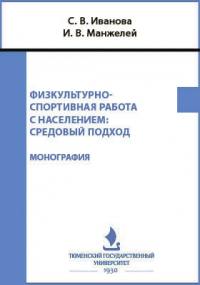 С. В. Иванова
И. В. Манжелей

ФИЗКУЛЬТУРНО-СПОРТИВНАЯ РАБОТА С НАСЕЛЕНИЕМ: СРЕДОВЫЙ ПОДХОД

МОНОГРАФИЯ

ТЮМЕНСКИЙ ГОСУДАРСТВЕННЫЙ УНИВЕРСИТЕТ
1930